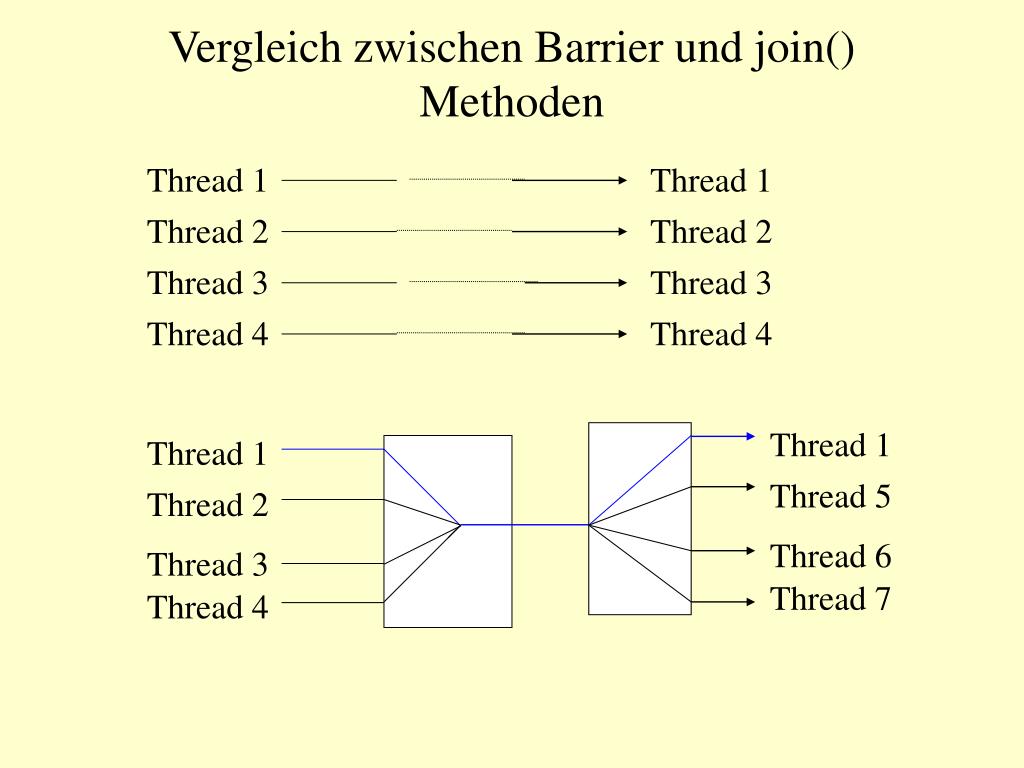 Vergleich zwischen Barrier und join() Methoden

Thread 1
Thread 2
Thread 3
Thread 4

Thread 1
Thread 2
Thread 3
Thread 4

Thread 1
Thread 2
Thread 3
Thread 4

Thread 1
Thread 5
Thread 6
Thread 7